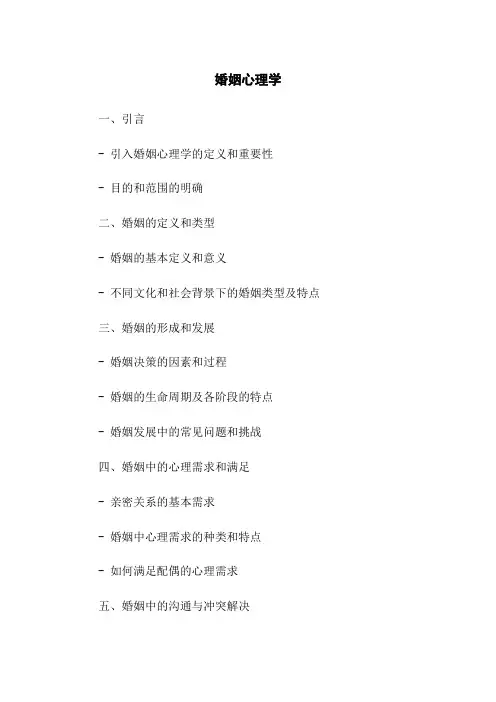 婚姻心理学

一、引言

- 引入婚姻心理学的定义和重要性

- 目的和范围的明确

二、婚姻的定义和类型

- 婚姻的基本定义和意义

- 不同文化和社会背景下的婚姻类型及特点

三、婚姻的形成和发展

- 婚姻决策的因素和过程

- 婚姻的生命周期及各阶段的特点

- 婚姻发展中的常见问题和挑战

四、婚姻中的心理需求和满足

- 亲密关系的基本需求

- 婚姻中心理需求的种类和特点

- 如何满足配偶的心理需求

五、婚姻中的沟通与冲突解决